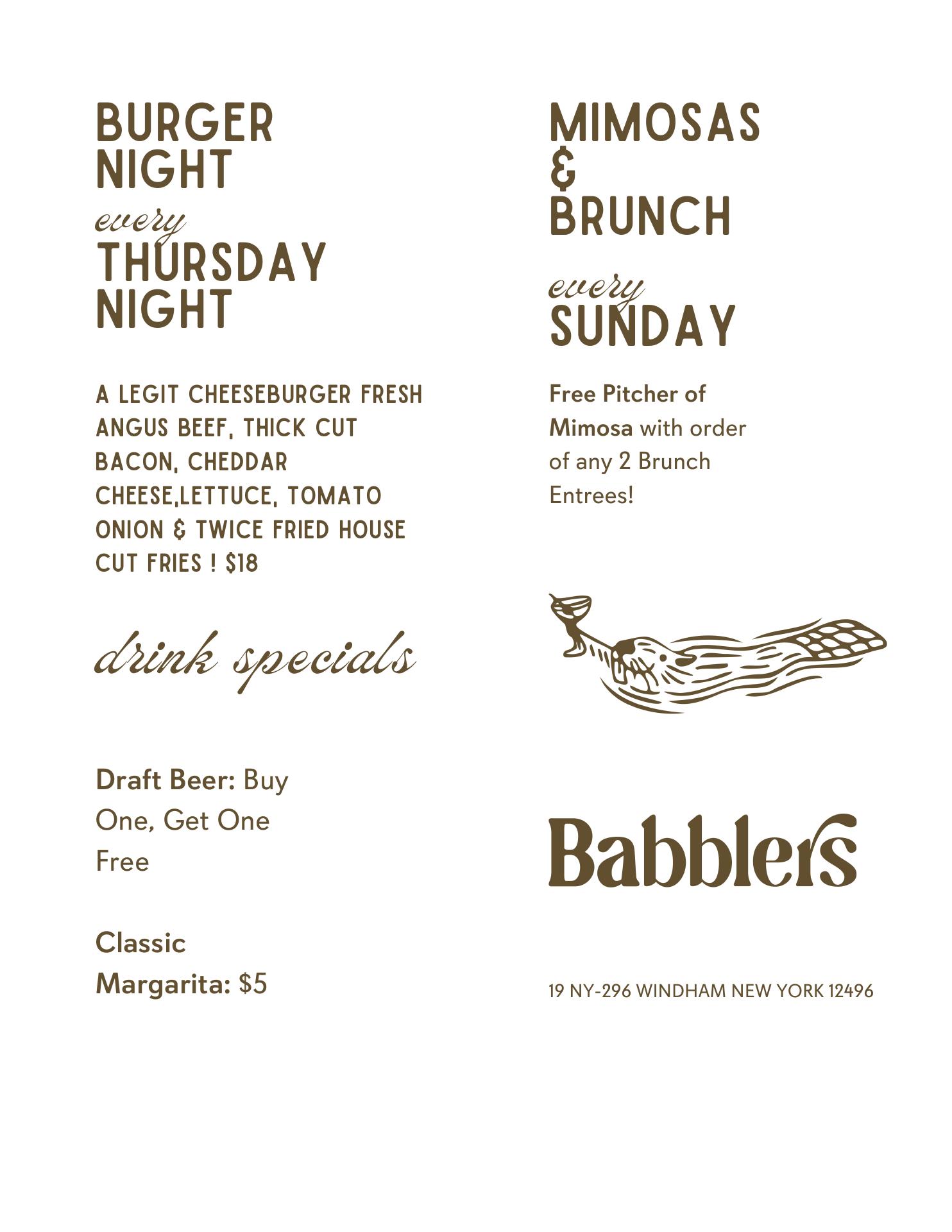 BURGER
NIGHT
every
THURSDAY
NIGHT

A LEGIT CHEESEBURGER FRESH ANGUS BEEF, THICK CUT BACON, CHEDDAR CHEESE,LETTUCE, TOMATO ONION & TWICE FRIED HOUSE CUT FRIES ! $18

drink specials

Draft Beer: Buy One, Get One Free

Classic Margarita: $5

MIMOSAS
&
BRUNCH

every
SUNDAY

Free Pitcher of Mimosa with order of any 2 Brunch Entrees!

Babblers

19 NY-296 WINDHAM NEW YORK 12496